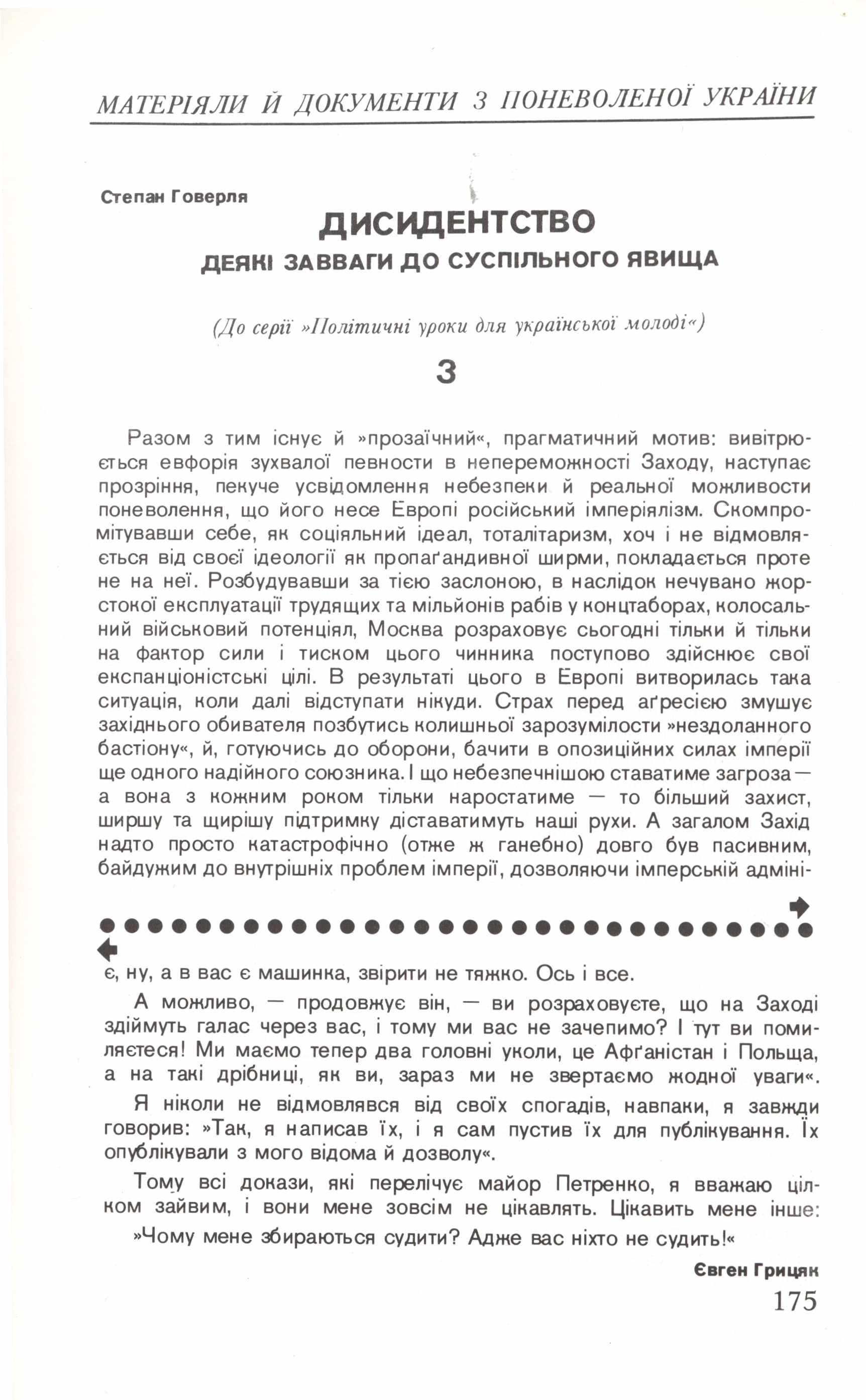 МАТЕРІЯЛИ Й ДОКУМЕНТИ З ПОНЕВОЛЕНОЇ УКРАЇНИ

Степан Говерля

ДИСИДЕНТСТВО

ДЕЯКІ ЗАВВАГИ ДО СУСПІЛЬНОГО ЯВИЩА

(До серії »Політичні уроки для української молоді«)

3

Разом з тим існує й »прозаїчний«, прагматичний мотив: вивітрюється евфорія зухвалої певности в непереможності Заходу, наступає прозріння, пекуче усвідомлення небезпеки й реальної можливости поневолення, що його несе Европі російський імперіялізм. Скомпромітувавши себе, як соціяльний ідеал, тоталітаризм, хоч і не відмовляється від своєї ідеології як пропаґандивної ширми, покладається проте не на неї. Розбудувавши за тією заслоною, в наслідок нечувано жорстокої експлуатації трудящих та мільйонів рабів у концтаборах, колосальний військовий потенціял, Москва розраховує сьогодні тільки й тільки на фактор сили і тиском цього чинника поступово здійснює свої експанціоністські цілі. В результаті цього в Европі витворилась така ситуація, коли далі відступати нікуди. Страх перед аґресією змушує західнього обивателя позбутись колишньої зарозумілости »нездоланного бастіону«, й, готуючись до оборони, бачити в опозиційних силах імперії ще одного надійного союзника. І що небезпечнішою ставатиме загроза — а вона з кожним роком тільки наростатиме — то більший захист, ширшу та щирішу підтримку діставатимуть наші рухи. А загалом Захід надто просто катастрофічно (отже ж ганебно) довго був пасивним, байдужим до внутрішніх проблем імперії, дозволяючи імперській адміні-

є, ну, а в вас є машинка, звірити не тяжко. Ось і все.

А можливо, — продовжує він, — ви розраховуєте, що на Заході здіймуть галас через вас, і тому ми вас не зачепимо? І тут ви помиляєтеся! Ми маємо тепер два головні уколи, це Афґаністан і Польща, а на такі дрібниці, як ви, зараз ми не звертаємо жодної уваги«.

Я ніколи не відмовлявся від своїх спогадів, навпаки, я завжди говорив: »Так, я написав їх, і я сам пустив їх для публікування. Їх опублікували з мого відома й дозволу«.

Тому всі докази, які перелічує майор Петренко, я вважаю цілком зайвим, і вони мене зовсім не цікавлять. Цікавить мене інше:

»Чому мене збираються судити? Адже вас ніхто не судить!«

Євген Грицяк

175